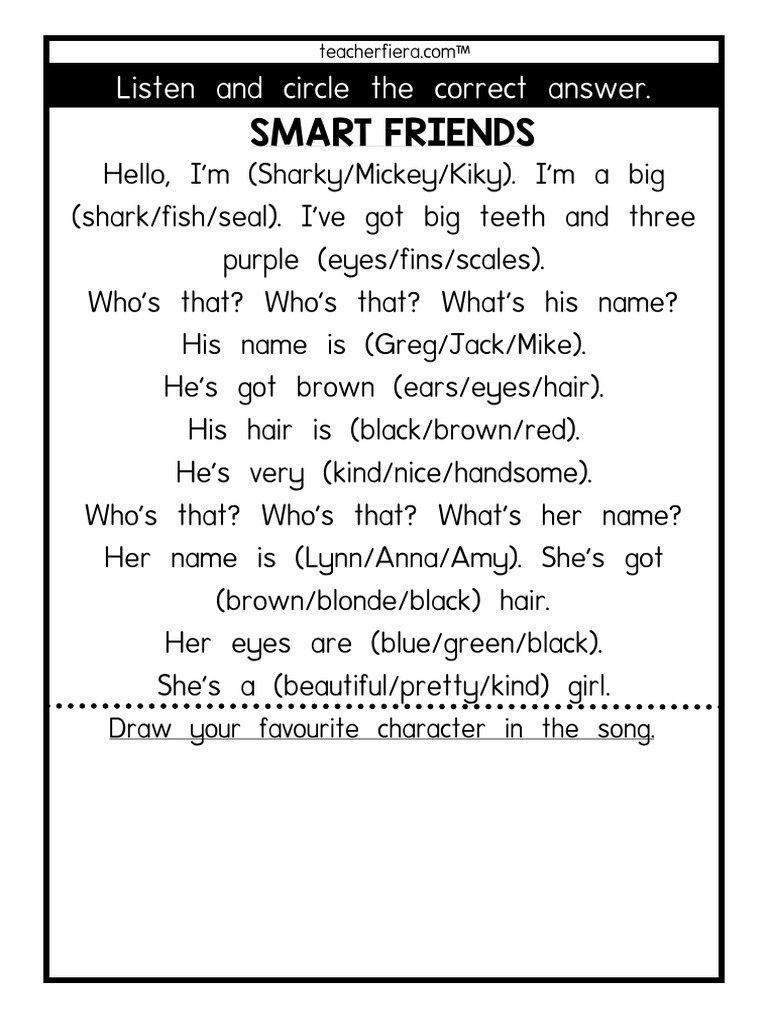 teacherfiera.com™

Listen and circle the correct answer.

SMART FRIENDS

Hello, I'm (Sharky/Mickey/Kiky). I'm a big (shark/fish/seal). I've got big teeth and three purple (eyes/fins/scales).
Who's that? Who's that? What's his name?
His name is (Greg/Jack/Mike).
He's got brown (ears/eyes/hair).
His hair is (black/brown/red).
He's very (kind/nice/handsome).
Who's that? Who's that? What's her name?
Her name is (Lynn/Anna/Amy). She's got (brown/blonde/black) hair.
Her eyes are (blue/green/black).
She's a (beautiful/pretty/kind) girl.

Draw your favourite character in the song.